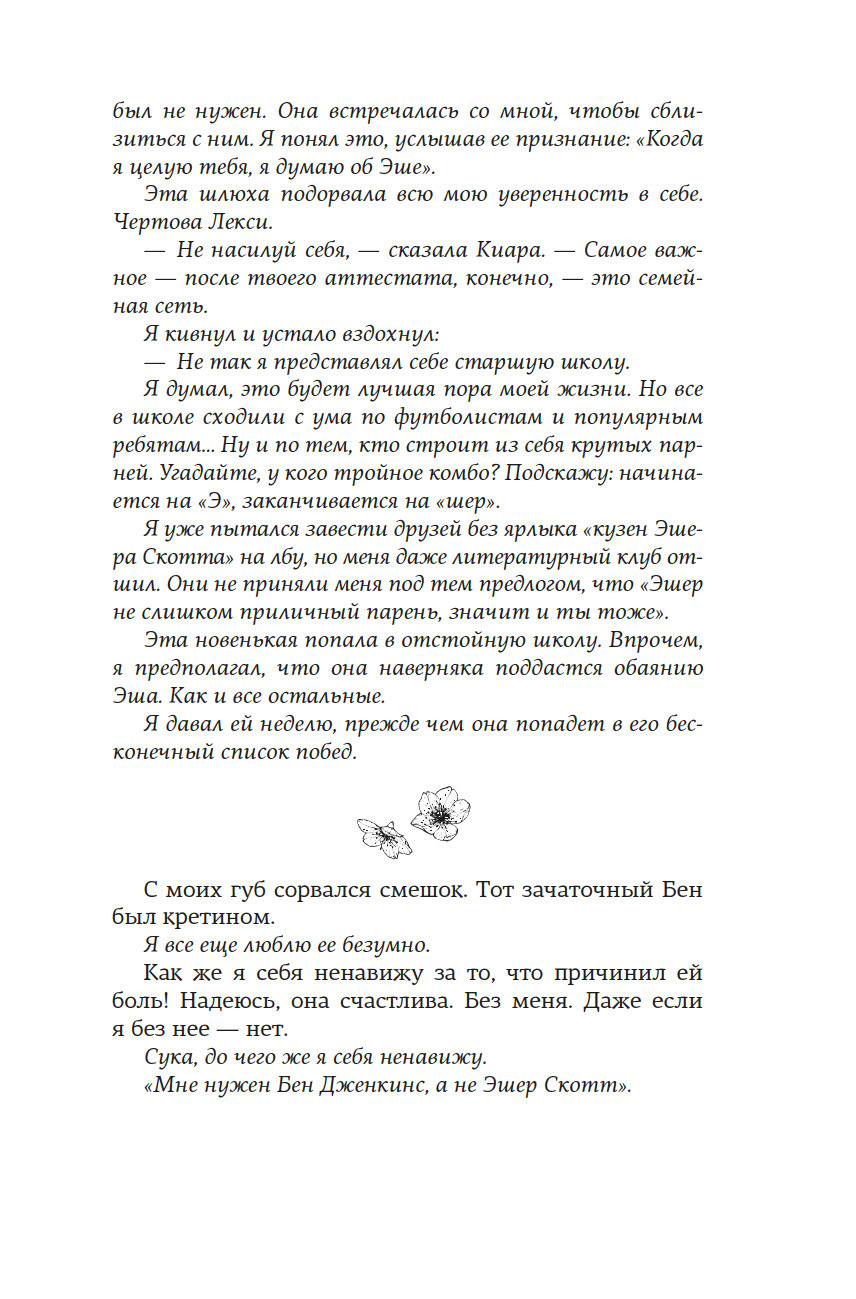 был не нужен. Она встречалась со мной, чтобы сблизиться с ним. Я понял это, услышав ее признание: «Когда я целую тебя, я думаю об Эше».

Эта шлюха подорвала всю мою уверенность в себе. Чертова Лекси.

— Не насилуй себя, — сказала Киара. — Самое важное — после твоего аттестата, конечно, — это семейная сеть.

Я кивнул и устало вздохнул:

— Не так я представлял себе старшую школу.

Я думал, это будет лучшая пора моей жизни. Но все в школе сходили с ума по футболистам и популярным ребятам... Ну и по тем, кто строит из себя крутых парней. Угадайте, у кого тройное комбо? Подскажу: начинается на «Э», заканчивается на «шер».

Я уже пытался завести друзей без ярлыка «кузен Эшера Скотта» на лбу, но меня даже литературный клуб отшил. Они не приняли меня под тем предлогом, что «Эшер не слишком приличный парень, значит и ты тоже».

Эта новенькая попала в отстойную школу. Впрочем, я предполагал, что она наверняка поддастся обаянию Эша. Как и все остальные.

Я давал ей неделю, прежде чем она попадет в его бесконечный список побед.

С моих губ сорвался смешок. Тот зачаточный Бен был кретином.

Я все еще люблю ее безумно.

Как же я себя ненавижу за то, что причинил ей боль! Надеюсь, она счастлива. Без меня. Даже если я без нее — нет.

Сука, до чего же я себя ненавижу.

«Мне нужен Бен Дженкинс, а не Эшер Скотт».